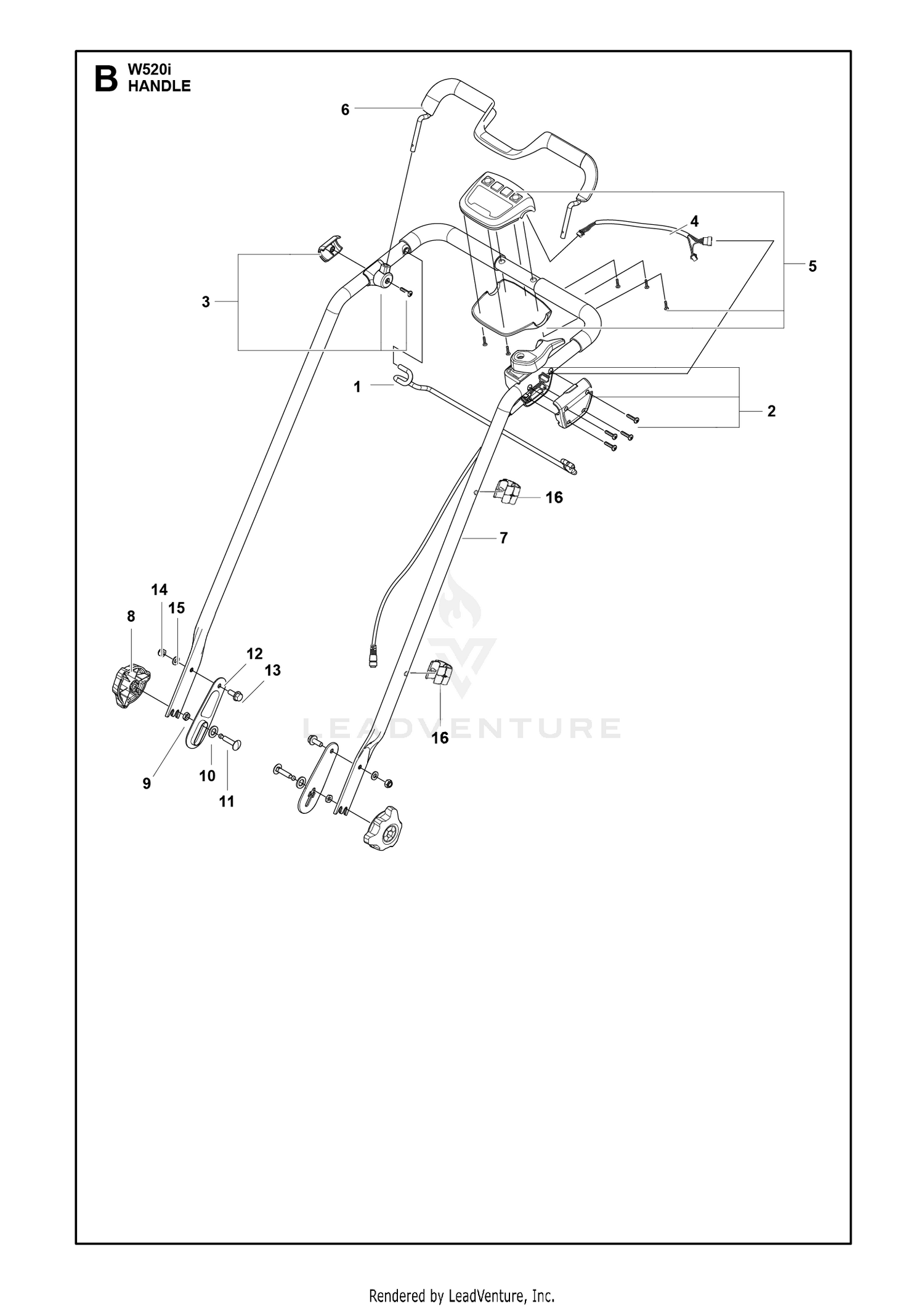 B W520i
HANDLE

6
4
5
3
1
2
16
7
14
15
8
12
13
9
10
11
16

LEADVENTURE

Rendered by LeadVenture, Inc.